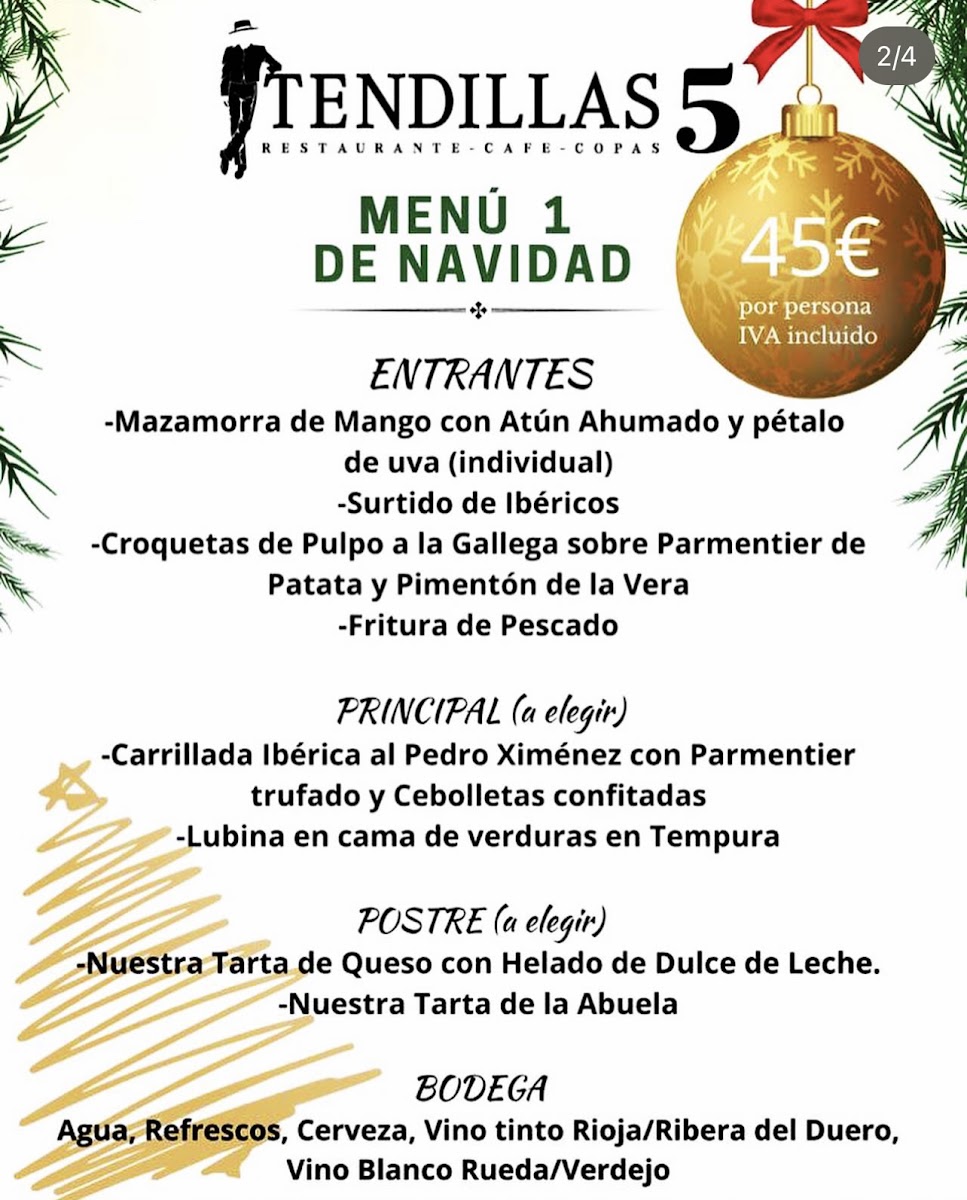 2/4

TENDILLAS 5
RESTAURANTE-CAFE-COPAS

MENÚ 1
DE NAVIDAD

45€
por persona
IVA incluido

ENTRANTES
-Mazamorra de Mango con Atún Ahumado y pétalo de uva (individual)
-Surtido de Ibéricos
-Croquetas de Pulpo a la Gallega sobre Parmentier de Patata y Pimentón de la Vera
-Fritura de Pescado

PRINCIPAL (a elegir)
-Carrillada Ibérica al Pedro Ximénez con Parmentier trufado y Cebolletas confitadas
-Lubina en cama de verduras en Tempura

POSTRE (a elegir)
-Nuestra Tarta de Queso con Helado de Dulce de Leche.
-Nuestra Tarta de la Abuela

BODEGA
Agua, Refrescos, Cerveza, Vino tinto Rioja/Ribera del Duero, Vino Blanco Rueda/Verdejo